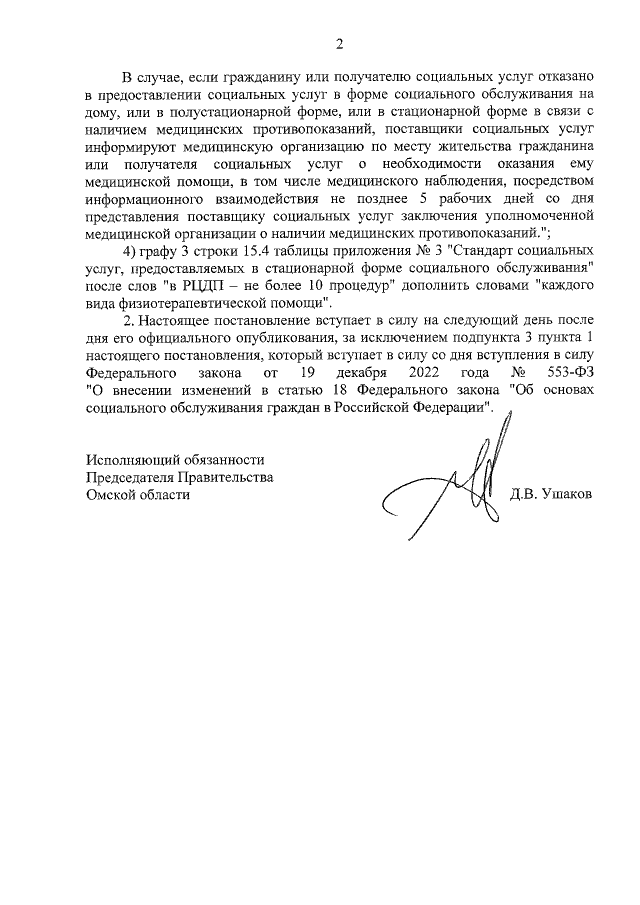 2

В случае, если гражданину или получателю социальных услуг отказано в предоставлении социальных услуг в форме социального обслуживания на дому, или в полустационарной форме, или в стационарной форме в связи с наличием медицинских противопоказаний, поставщики социальных услуг информируют медицинскую организацию по месту жительства гражданина или получателя социальных услуг о необходимости оказания ему медицинской помощи, в том числе медицинского наблюдения, посредством информационного взаимодействия не позднее 5 рабочих дней со дня представления поставщику социальных услуг заключения уполномоченной медицинской организации о наличии медицинских противопоказаний.";

4) графу 3 строки 15.4 таблицы приложения № 3 "Стандарт социальных услуг, предоставляемых в стационарной форме социального обслуживания" после слов "в РЦДП – не более 10 процедур" дополнить словами "каждого вида физиотерапевтической помощи".

2. Настоящее постановление вступает в силу на следующий день после дня его официального опубликования, за исключением подпункта 3 пункта 1 настоящего постановления, который вступает в силу со дня вступления в силу Федерального закона от 19 декабря 2022 года № 553-ФЗ "О внесении изменений в статью 18 Федерального закона "Об основах социального обслуживания граждан в Российской Федерации".

Исполняющий обязанности
Председателя Правительства
Омской области

Д.В. Ушаков